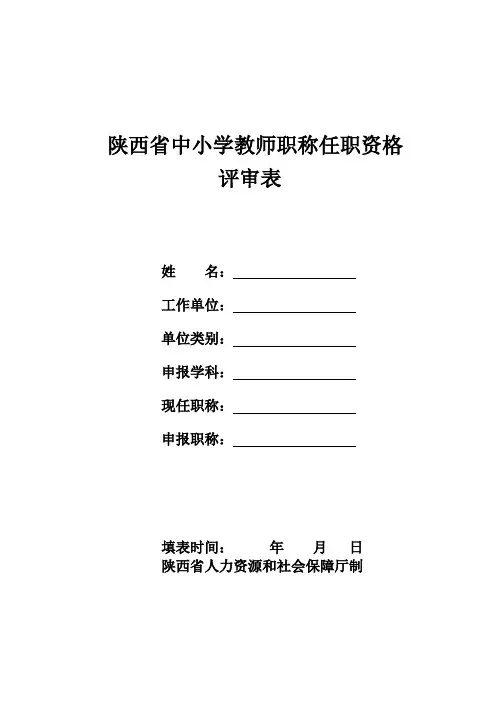 陕西省中小学教师职称任职资格
评审表

姓　　名：

工作单位：

单位类别：

申报学科：

现任职称：

申报职称：

填表时间：　　年　　月　　日
陕西省人力资源和社会保障厅制